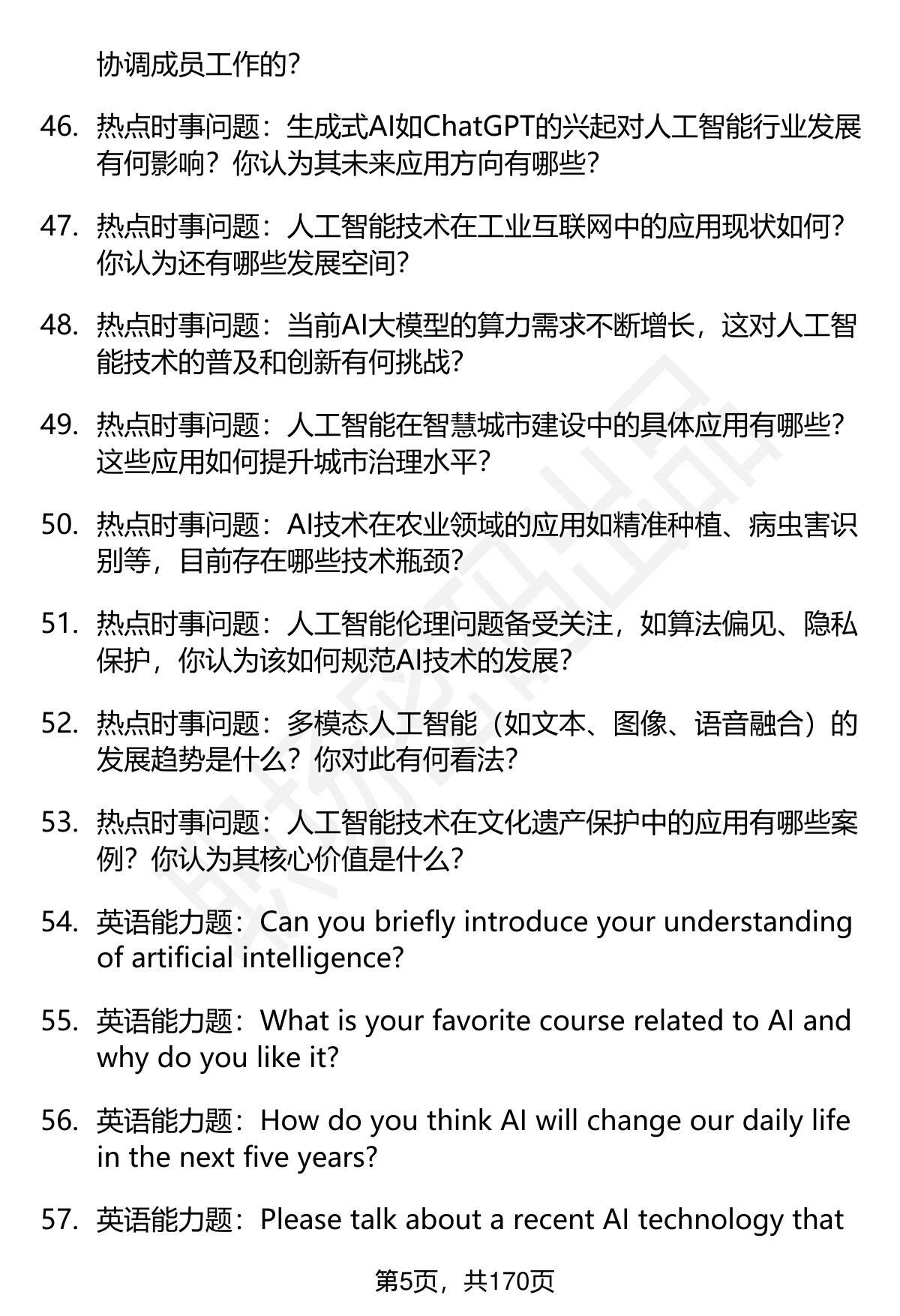 协调成员工作的？

46. 热点时事问题：生成式AI如ChatGPT的兴起对人工智能行业发展有何影响？你认为其未来应用方向有哪些？

47. 热点时事问题：人工智能技术在工业互联网中的应用现状如何？你认为还有哪些发展空间？

48. 热点时事问题：当前AI大模型的算力需求不断增长，这对人工智能技术的普及和创新有何挑战？

49. 热点时事问题：人工智能在智慧城市建设中的具体应用有哪些？这些应用如何提升城市治理水平？

50. 热点时事问题：AI技术在农业领域的应用如精准种植、病虫害识别等，目前存在哪些技术瓶颈？

51. 热点时事问题：人工智能伦理问题备受关注，如算法偏见、隐私保护，你认为该如何规范AI技术的发展？

52. 热点时事问题：多模态人工智能（如文本、图像、语音融合）的发展趋势是什么？你对此有何看法？

53. 热点时事问题：人工智能技术在文化遗产保护中的应用有哪些案例？你认为其核心价值是什么？

54. 英语能力题：Can you briefly introduce your understanding of artificial intelligence?

55. 英语能力题：What is your favorite course related to AI and why do you like it?

56. 英语能力题：How do you think AI will change our daily life in the next five years?

57. 英语能力题：Please talk about a recent AI technology that

第5页，共170页